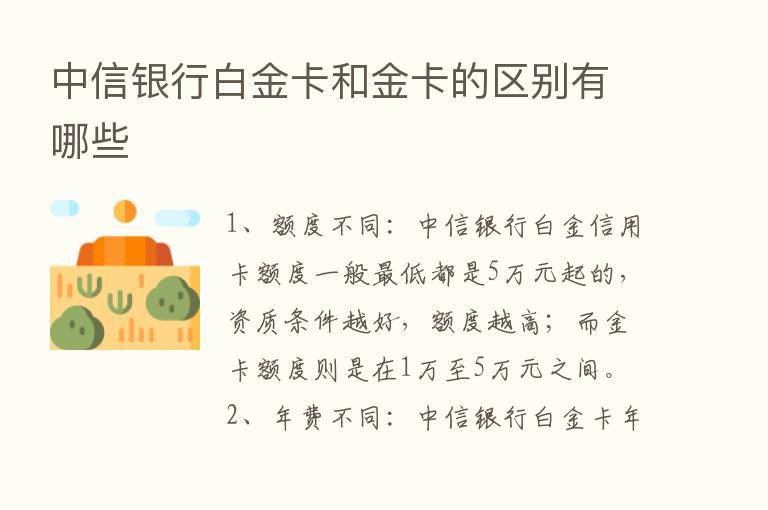 中信银行白金卡和金卡的区别有哪些

1、额度不同：中信银行白金信用卡额度一般最低都是5万元起的，资质条件越好，额度越高；而金卡额度则是在1万至5万元之间。

2、年费不同：中信银行白金卡年